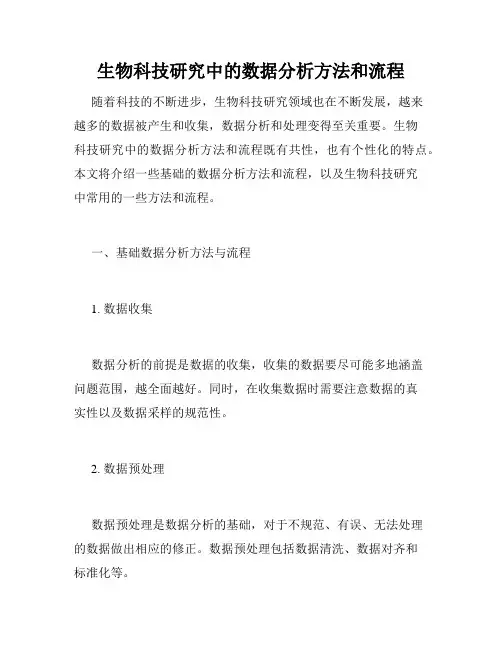 生物科技研究中的数据分析方法和流程

随着科技的不断进步，生物科技研究领域也在不断发展，越来越多的数据被产生和收集，数据分析和处理变得至关重要。生物科技研究中的数据分析方法和流程既有共性，也有个性化的特点。本文将介绍一些基础的数据分析方法和流程，以及生物科技研究中常用的一些方法和流程。

一、基础数据分析方法与流程

1. 数据收集

数据分析的前提是数据的收集，收集的数据要尽可能多地涵盖问题范围，越全面越好。同时，在收集数据时需要注意数据的真实性以及数据采样的规范性。

2. 数据预处理

数据预处理是数据分析的基础，对于不规范、有误、无法处理的数据做出相应的修正。数据预处理包括数据清洗、数据对齐和标准化等。